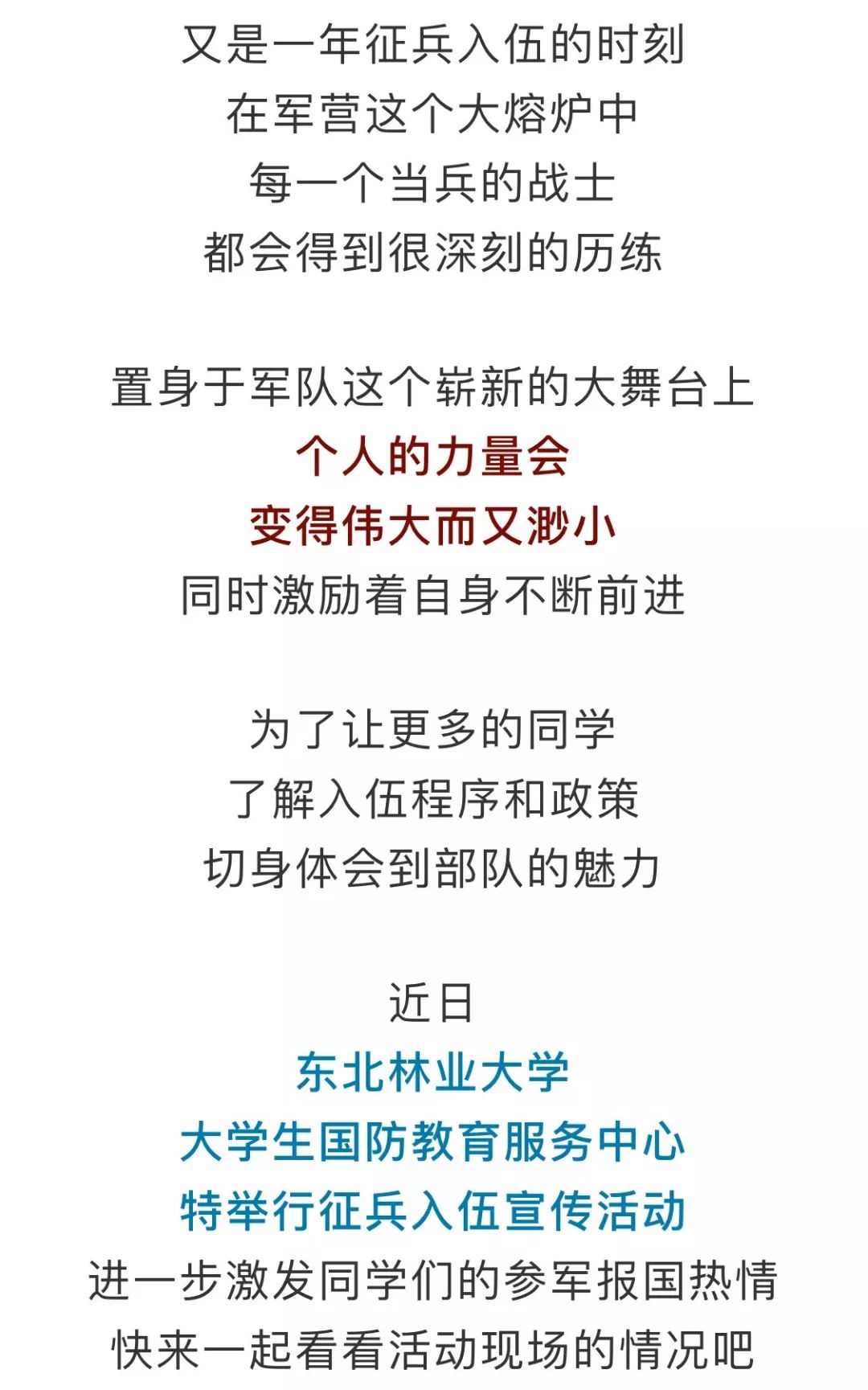 又是一年征兵入伍的时刻
在军营这个大熔炉中
每一个当兵的战士
都会得到很深刻的历练

置身于军队这个崭新的大舞台上
个人的力量会
变得伟大而又渺小
同时激励着自身不断前进

为了让更多的同学
了解入伍程序和政策
切身体会到部队的魅力

近日
东北林业大学
大学生国防教育服务中心
特举行征兵入伍宣传活动
进一步激发同学们的参军报国热情
快来一起看看活动现场的情况吧